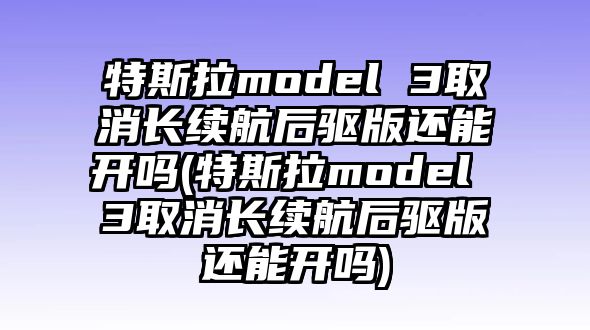 特斯拉model 3取消长续航后驱版还能开吗(特斯拉model 3取消长续航后驱版还能开吗)